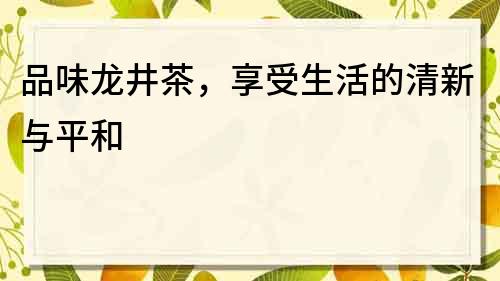 品味龙井茶，享受生活的清新与平和